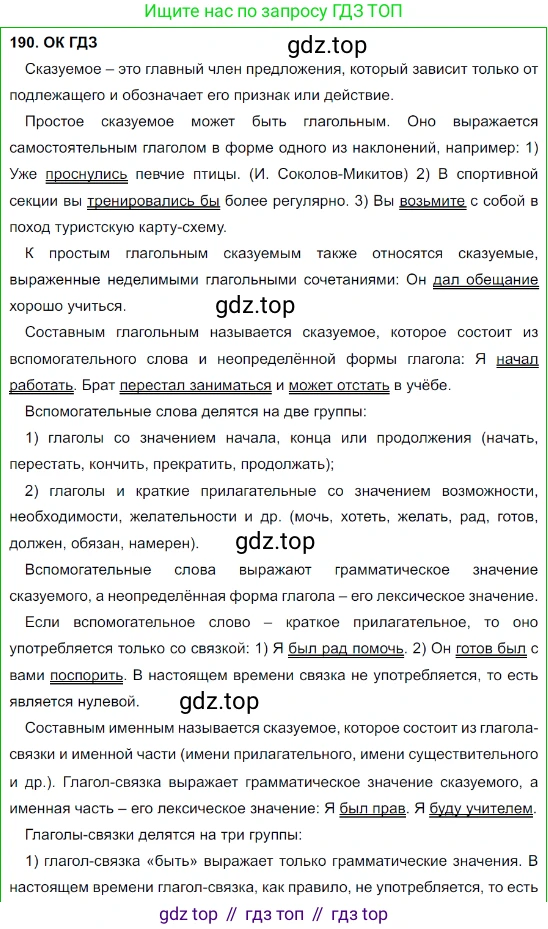 Ищите нас по запросу ГДЗ ТОП

190. ОК ГДЗ

gdz.top

Сказуемое – это главный член предложения, который зависит только от подлежащего и обозначает его признак или действие.

Простое сказуемое может быть глагольным. Оно выражается самостоятельным глаголом в форме одного из наклонений, например: 1) Уже проснулись певчие птицы. (И. Соколов-Микитов) 2) В спортивной секции вы тренировались бы более регулярно. 3) Вы возьмите с собой в поход туристскую карту-схему.

К простым глагольным сказуемым также относятся сказуемые, выраженные неделимыми глагольными сочетаниями: Он дал обещание хорошо учиться.

gdz.top

Составным глагольным называется сказуемое, которое состоит из вспомогательного слова и неопределённой формы глагола: Я начал работать. Брат перестал заниматься и может отстать в учёбе.

Вспомогательные слова делятся на две группы:

1) глаголы со значением начала, конца или продолжения (начать, перестать, кончить, прекратить, продолжать);

2) глаголы и краткие прилагательные со значением возможности, необходимости, желательности и др. (мочь, хотеть, желать, рад, готов, должен, обязан, намерен).

gdz.top

Вспомогательные слова выражают грамматическое значение сказуемого, а неопределённая форма глагола – его лексическое значение.

Если вспомогательное слово – краткое прилагательное, то оно употребляется только со связкой: 1) Я был рад помочь. 2) Он готов был с вами поспорить. В настоящем времени связка не употребляется, то есть является нулевой.

gdz.top

Составным именным называется сказуемое, которое состоит из глагола-связки и именной части (имени прилагательного, имени существительного и др.). Глагол-связка выражает грамматическое значение сказуемого, а именная часть – его лексическое значение: Я был прав. Я буду учителем.

Глаголы-связки делятся на три группы:

1) глагол-связка «быть» выражает только грамматические значения. В настоящем времени глагол-связка, как правило, не употребляется, то есть

gdz top // гдз топ // гдз top